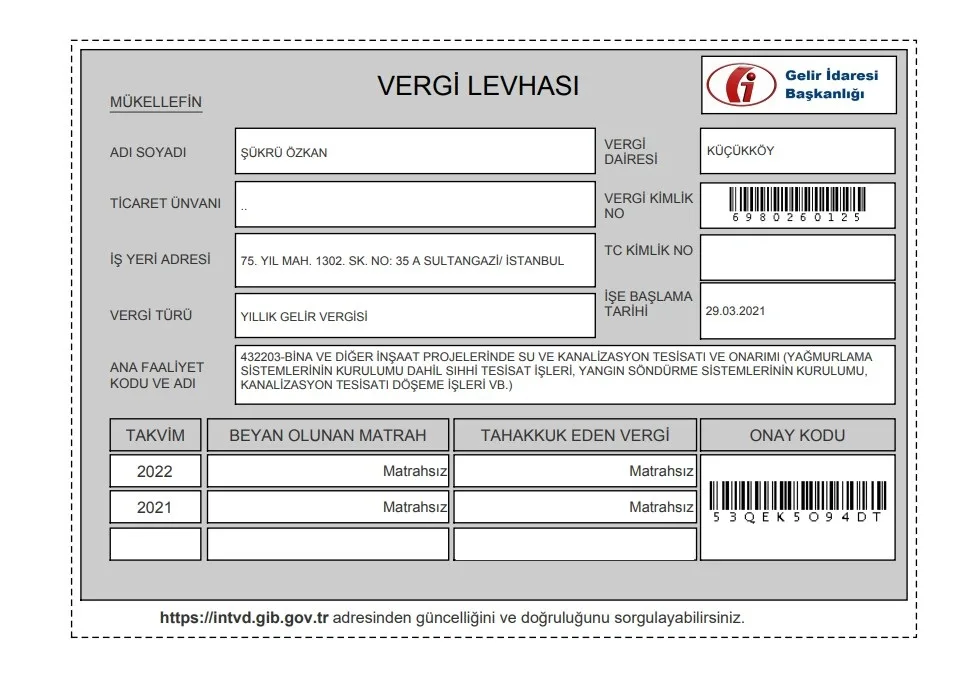 VERGİ LEVHASI

Gelir İdaresi Başkanlığı

MÜKELLEFİN

ADI SOYADI
ŞÜKRÜ ÖZKAN

VERGİ DAİRESİ
KÜÇÜKKÖY

TİCARET ÜNVANI
..

VERGİ KİMLİK NO
6980260125

İŞ YERİ ADRESİ
75. YIL MAH. 1302. SK. NO: 35 A SULTANGAZİ/ İSTANBUL

TC KİMLİK NO

VERGİ TÜRÜ
YILLIK GELİR VERGİSİ

İŞE BAŞLAMA TARİHİ
29.03.2021

ANA FAALİYET KODU VE ADI
432203-BİNA VE DİĞER İNŞAAT PROJELERİNDE SU VE KANALİZASYON TESİSATI VE ONARIMI (YAĞMURLAMA SİSTEMLERİNİN KURULUMU DAHİL SIHHİ TESİSAT İŞLERİ, YANGIN SÖNDÜRME SİSTEMLERİNİN KURULUMU, KANALİZASYON TESİSATI DÖŞEME İŞLERİ VB.)

| TAKVİM | BEYAN OLUNAN MATRAH | TAHAKKUK EDEN VERGİ | ONAY KODU |
|---|---|---|---|
| 2022 | Matrahsız | Matrahsız | 53QEK5O94DT |
| 2021 | Matrahsız | Matrahsız | |
| | | | |

https://intvd.gib.gov.tr adresinden güncelliğini ve doğruluğunu sorgulayabilirsiniz.